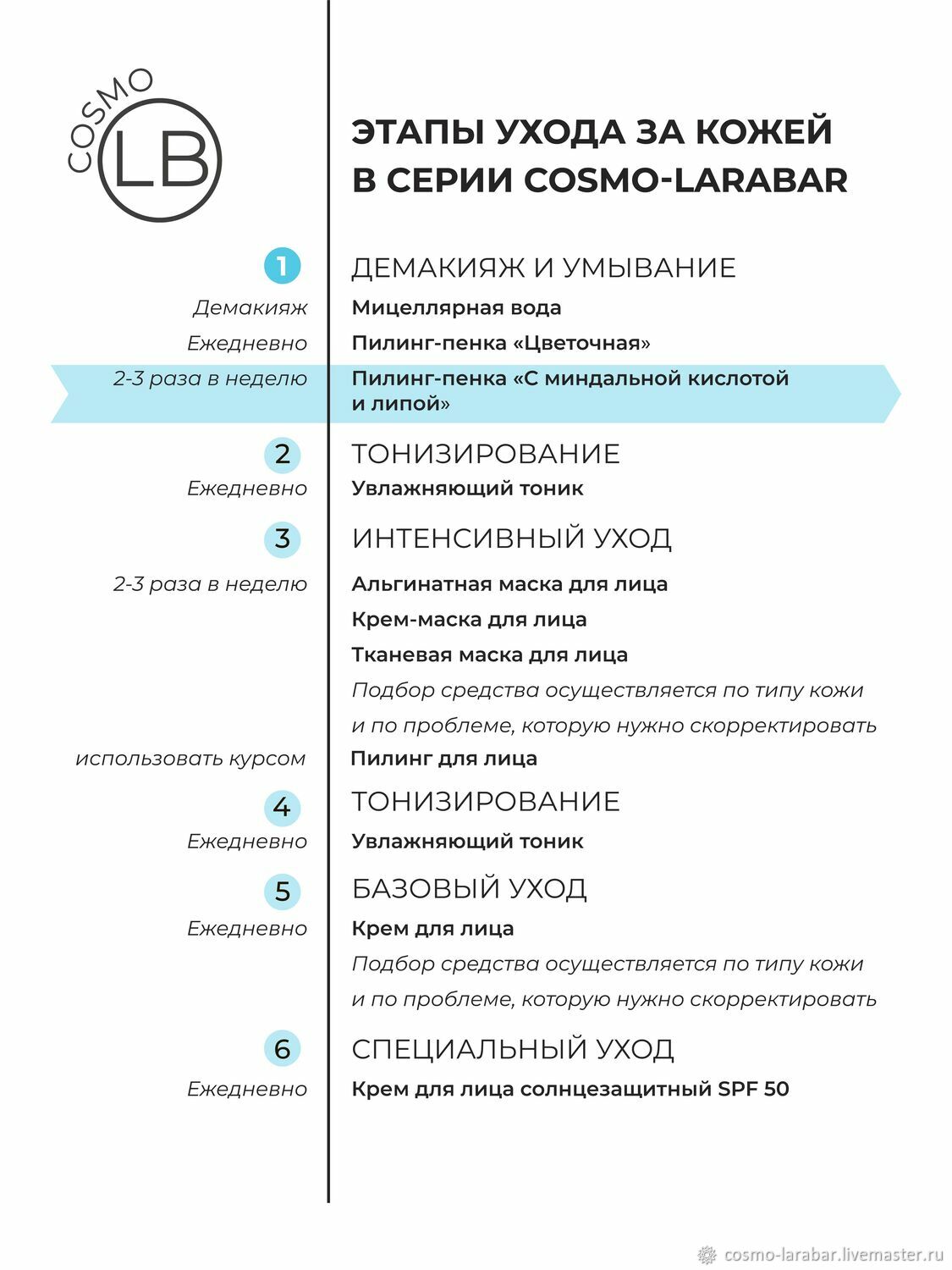 COSMO LB

ЭТАПЫ УХОДА ЗА КОЖЕЙ В СЕРИИ COSMO-LARABAR

1 ДЕМАКИЯЖ И УМЫВАНИЕ

Демакияж Мицеллярная вода

Ежедневно Пилинг-пенка «Цветочная»

2-3 раза в неделю Пилинг-пенка «С миндальной кислотой и липой»

2 ТОНИЗИРОВАНИЕ

Ежедневно Увлажняющий тоник

3 ИНТЕНСИВНЫЙ УХОД

2-3 раза в неделю Альгинатная маска для лица

Крем-маска для лица

Тканевая маска для лица

Подбор средства осуществляется по типу кожи и по проблеме, которую нужно скорректировать

использовать курсом Пилинг для лица

4 ТОНИЗИРОВАНИЕ

Ежедневно Увлажняющий тоник

5 БАЗОВЫЙ УХОД

Ежедневно Крем для лица

Подбор средства осуществляется по типу кожи и по проблеме, которую нужно скорректировать

6 СПЕЦИАЛЬНЫЙ УХОД

Ежедневно Крем для лица солнцезащитный SPF 50

cosmo-larabar.livemaster.ru